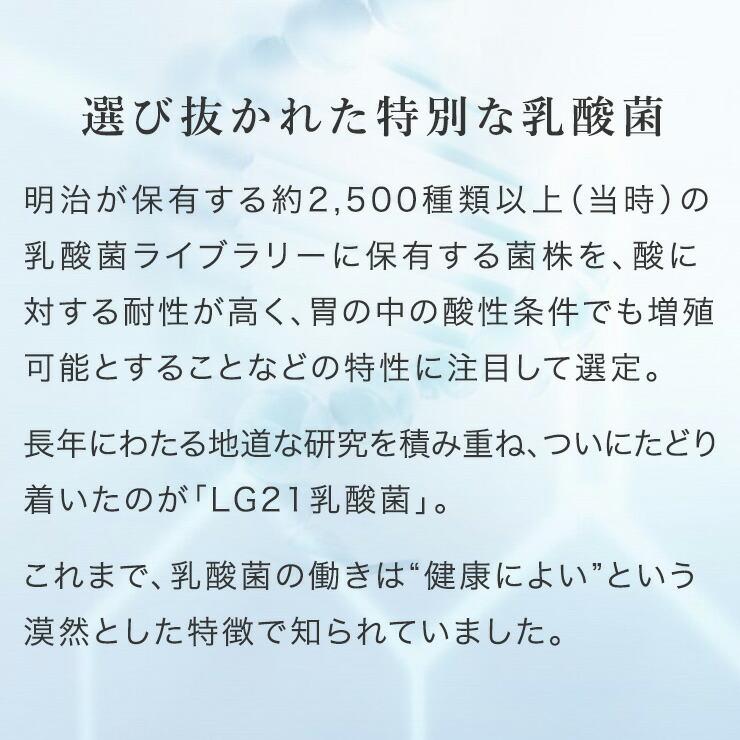 選び抜かれた特別な乳酸菌

明治が保有する約2,500種類以上（当時）の乳酸菌ライブラリーに保有する菌株を、酸に対する耐性が高く、胃の中の酸性条件でも増殖可能とすることなどの特性に注目して選定。

長年にわたる地道な研究を積み重ね、ついにたどり着いたのが「LG21乳酸菌」。

これまで、乳酸菌の働きは“健康によい”という漠然とした特徴で知られていました。